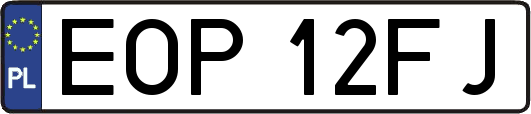 PL

EOP 12FJ